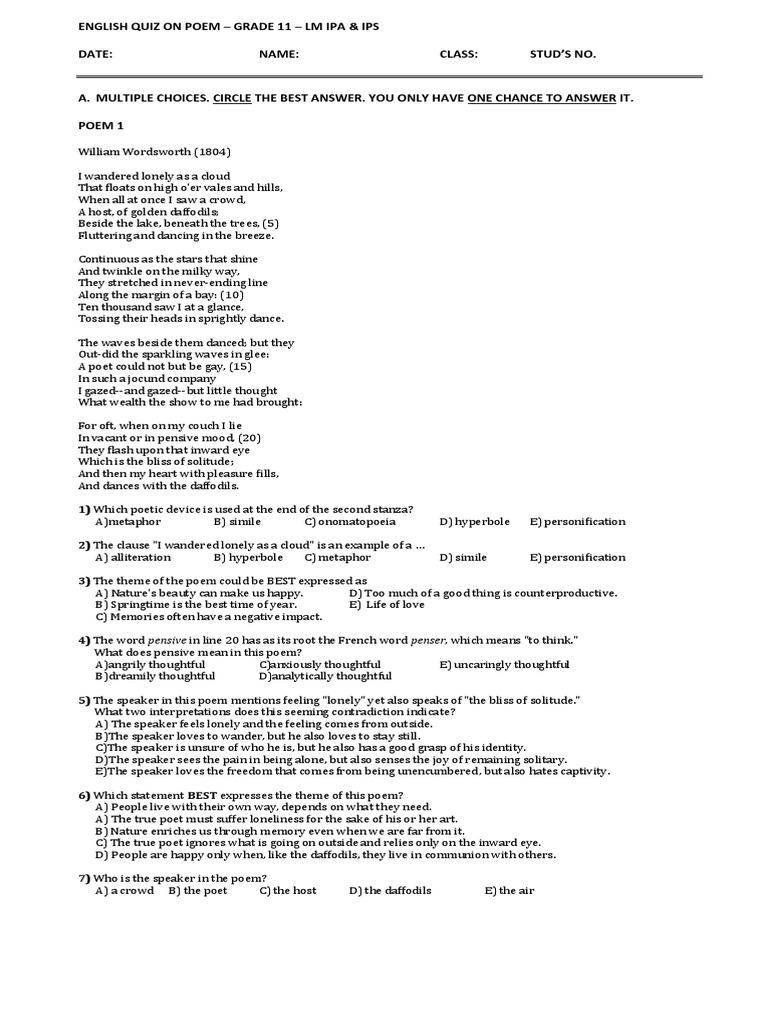 ENGLISH QUIZ ON POEM – GRADE 11 – LM IPA & IPS

DATE: NAME: CLASS: STUD'S NO.

A. MULTIPLE CHOICES. CIRCLE THE BEST ANSWER. YOU ONLY HAVE ONE CHANCE TO ANSWER IT.

POEM 1

William Wordsworth (1804)

I wandered lonely as a cloud
That floats on high o'er vales and hills,
When all at once I saw a crowd,
A host, of golden daffodils;
Beside the lake, beneath the trees, (5)
Fluttering and dancing in the breeze.

Continuous as the stars that shine
And twinkle on the milky way,
They stretched in never-ending line
Along the margin of a bay: (10)
Ten thousand saw I at a glance,
Tossing their heads in sprightly dance.

The waves beside them danced; but they
Out-did the sparkling waves in glee:
A poet could not but be gay, (15)
In such a jocund company
I gazed--and gazed--but little thought
What wealth the show to me had brought:

For oft, when on my couch I lie
In vacant or in pensive mood, (20)
They flash upon that inward eye
Which is the bliss of solitude;
And then my heart with pleasure fills,
And dances with the daffodils.

1) Which poetic device is used at the end of the second stanza?
A)metaphor B) simile C) onomatopoeia D) hyperbole E) personification

2) The clause "I wandered lonely as a cloud" is an example of a ...
A) alliteration B) hyperbole C) metaphor D) simile E) personification

3) The theme of the poem could be BEST expressed as
A) Nature's beauty can make us happy. D) Too much of a good thing is counterproductive.
B) Springtime is the best time of year. E) Life of love
C) Memories often have a negative impact.

4) The word pensive in line 20 has as its root the French word penser, which means "to think."
What does pensive mean in this poem?
A)angrily thoughtful C)anxiously thoughtful E) uncaringly thoughtful
B)dreamily thoughtful D)analytically thoughtful

5) The speaker in this poem mentions feeling "lonely" yet also speaks of "the bliss of solitude."
What two interpretations does this seeming contradiction indicate?
A) The speaker feels lonely and the feeling comes from outside.
B)The speaker loves to wander, but he also loves to stay still.
C)The speaker is unsure of who he is, but he also has a good grasp of his identity.
D)The speaker sees the pain in being alone, but also senses the joy of remaining solitary.
E)The speaker loves the freedom that comes from being unencumbered, but also hates captivity.

6) Which statement BEST expresses the theme of this poem?
A) People live with their own way, depends on what they need.
A) The true poet must suffer loneliness for the sake of his or her art.
B) Nature enriches us through memory even when we are far from it.
C) The true poet ignores what is going on outside and relies only on the inward eye.
D) People are happy only when, like the daffodils, they live in communion with others.

7) Who is the speaker in the poem?
A) a crowd B) the poet C) the host D) the daffodils E) the air